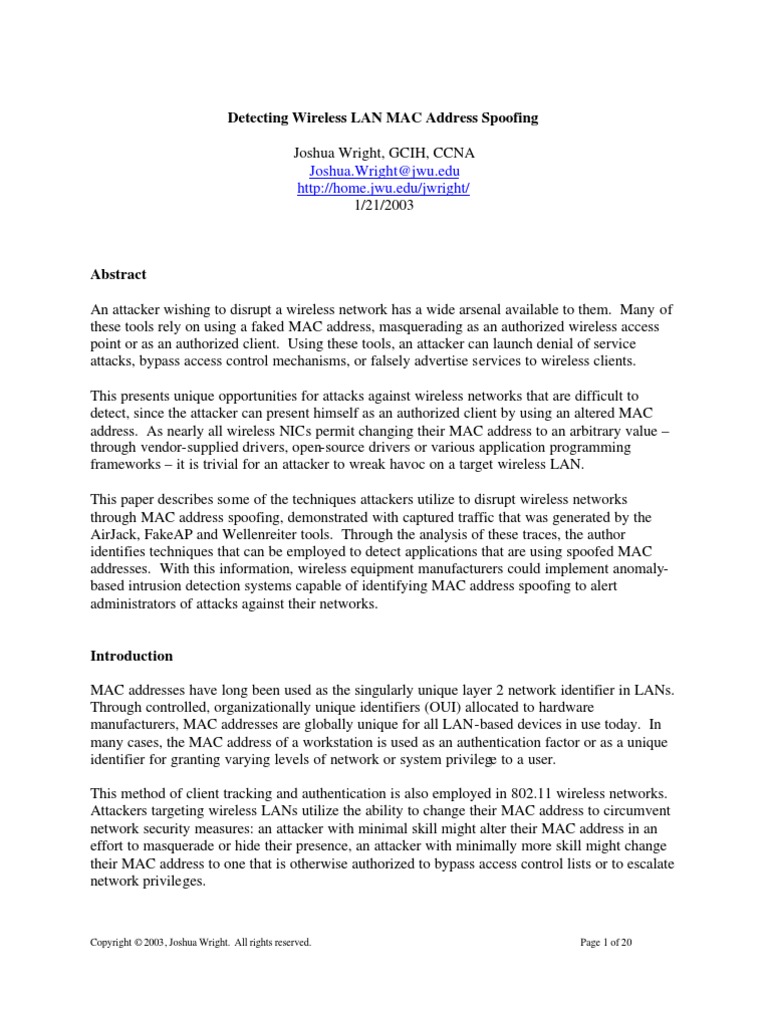 Detecting Wireless LAN MAC Address Spoofing

Joshua Wright, GCIH, CCNA
Joshua.Wright@jwu.edu
http://home.jwu.edu/jwright/
1/21/2003

Abstract

An attacker wishing to disrupt a wireless network has a wide arsenal available to them. Many of these tools rely on using a faked MAC address, masquerading as an authorized wireless access point or as an authorized client. Using these tools, an attacker can launch denial of service attacks, bypass access control mechanisms, or falsely advertise services to wireless clients.

This presents unique opportunities for attacks against wireless networks that are difficult to detect, since the attacker can present himself as an authorized client by using an altered MAC address. As nearly all wireless NICs permit changing their MAC address to an arbitrary value – through vendor-supplied drivers, open-source drivers or various application programming frameworks – it is trivial for an attacker to wreak havoc on a target wireless LAN.

This paper describes some of the techniques attackers utilize to disrupt wireless networks through MAC address spoofing, demonstrated with captured traffic that was generated by the AirJack, FakeAP and Wellenreiter tools. Through the analysis of these traces, the author identifies techniques that can be employed to detect applications that are using spoofed MAC addresses. With this information, wireless equipment manufacturers could implement anomaly-based intrusion detection systems capable of identifying MAC address spoofing to alert administrators of attacks against their networks.

Introduction

MAC addresses have long been used as the singularly unique layer 2 network identifier in LANs. Through controlled, organizationally unique identifiers (OUI) allocated to hardware manufacturers, MAC addresses are globally unique for all LAN-based devices in use today. In many cases, the MAC address of a workstation is used as an authentication factor or as a unique identifier for granting varying levels of network or system privilege to a user.

This method of client tracking and authentication is also employed in 802.11 wireless networks. Attackers targeting wireless LANs utilize the ability to change their MAC address to circumvent network security measures: an attacker with minimal skill might alter their MAC address in an effort to masquerade or hide their presence, an attacker with minimally more skill might change their MAC address to one that is otherwise authorized to bypass access control lists or to escalate network privileges.

Copyright © 2003, Joshua Wright. All rights reserved.

Page 1 of 20